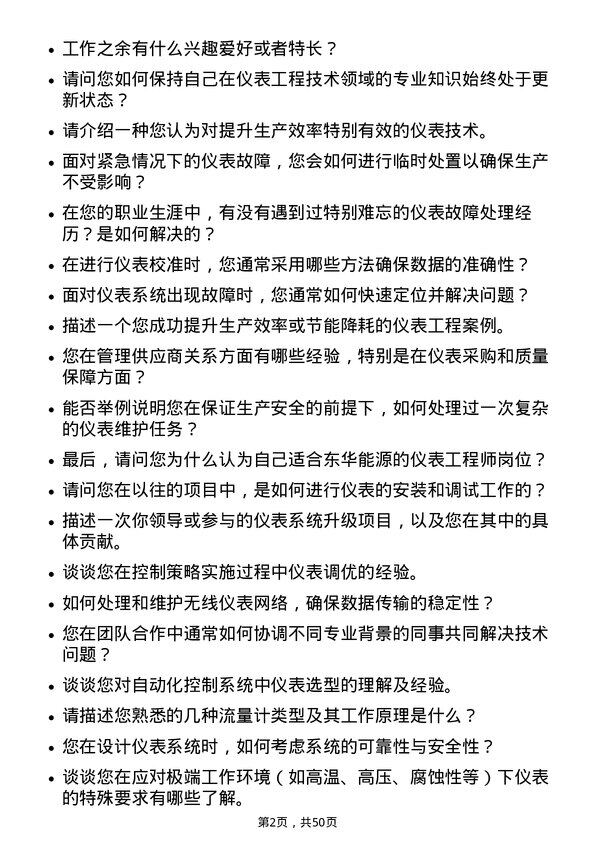 • 工作之余有什么兴趣爱好或者特长？
• 请问您如何保持自己在仪表工程技术领域的专业知识始终处于更新状态？
• 请介绍一种您认为对提升生产效率特别有效的仪表技术。
• 面对紧急情况下的仪表故障，您会如何进行临时处置以确保生产不受影响？
• 在您的职业生涯中，有没有遇到过特别难忘的仪表故障处理经历？是如何解决的？
• 在进行仪表校准时，您通常采用哪些方法确保数据的准确性？
• 面对仪表系统出现故障时，您通常如何快速定位并解决问题？
• 描述一个您成功提升生产效率或节能降耗的仪表工程案例。
• 您在管理供应商关系方面有哪些经验，特别是在仪表采购和质量保障方面？
• 能否举例说明您在保证生产安全的前提下，如何处理过一次复杂的仪表维护任务？
• 最后，请问您为什么认为自己适合东华能源的仪表工程师岗位？
• 请问您在以往的项目中，是如何进行仪表的安装和调试工作的？
• 描述一次你领导或参与的仪表系统升级项目，以及您在其中的具体贡献。
• 谈谈您在控制策略实施过程中仪表调优的经验。
• 如何处理和维护无线仪表网络，确保数据传输的稳定性？
• 您在团队合作中通常如何协调不同专业背景的同事共同解决技术问题？
• 谈谈您对自动化控制系统中仪表选型的理解及经验。
• 请描述您熟悉的几种流量计类型及其工作原理是什么？
• 您在设计仪表系统时，如何考虑系统的可靠性与安全性？
• 谈谈您在应对极端工作环境（如高温、高压、腐蚀性等）下仪表的特殊要求有哪些了解。

第2页，共50页